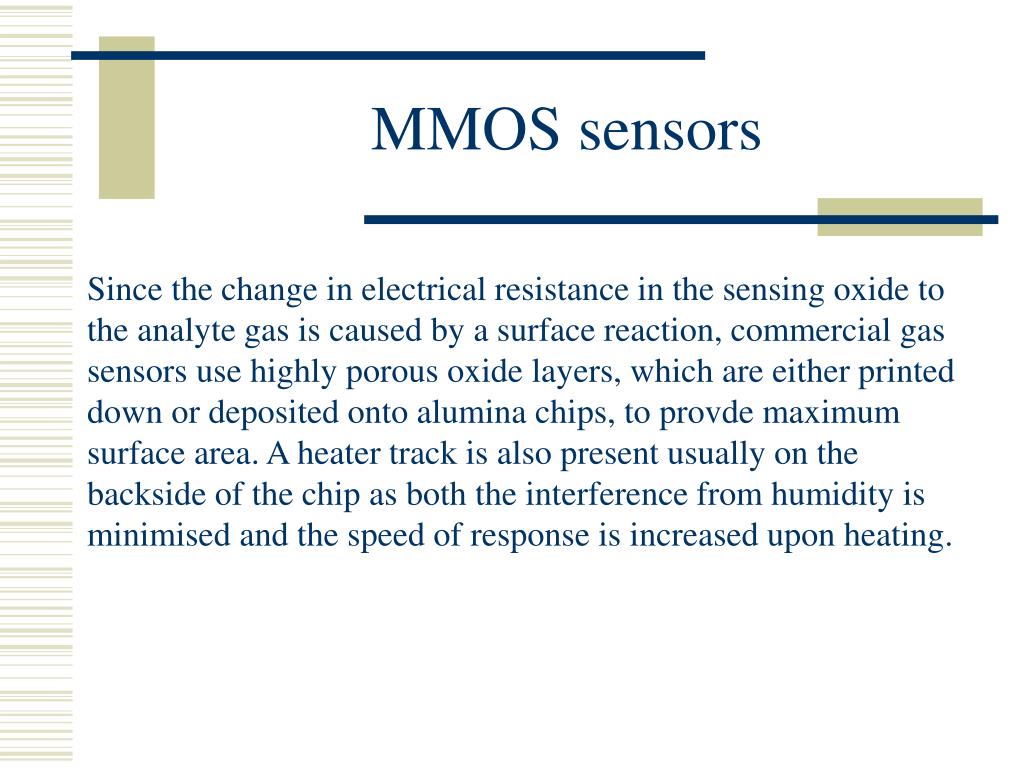 MMOS sensors

Since the change in electrical resistance in the sensing oxide to the analyte gas is caused by a surface reaction, commercial gas sensors use highly porous oxide layers, which are either printed down or deposited onto alumina chips, to provde maximum surface area. A heater track is also present usually on the backside of the chip as both the interference from humidity is minimised and the speed of response is increased upon heating.